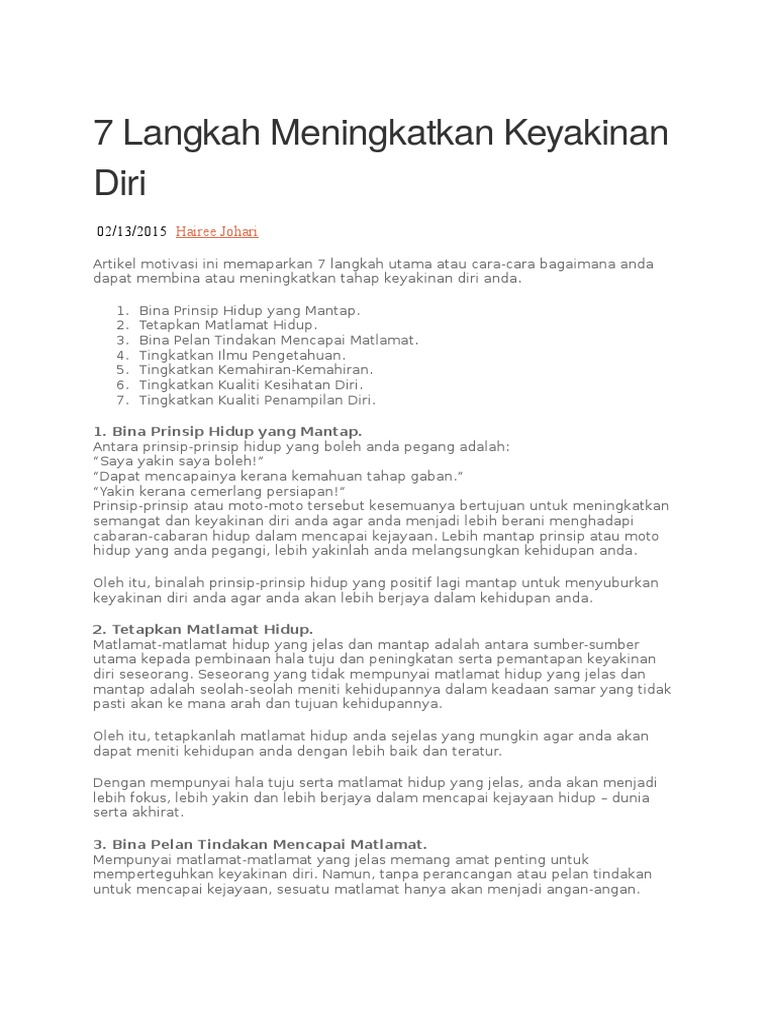 7 Langkah Meningkatkan Keyakinan Diri

02/13/2015 Hairee Johari

Artikel motivasi ini memaparkan 7 langkah utama atau cara-cara bagaimana anda dapat membina atau meningkatkan tahap keyakinan diri anda.

1. Bina Prinsip Hidup yang Mantap.
2. Tetapkan Matlamat Hidup.
3. Bina Pelan Tindakan Mencapai Matlamat.
4. Tingkatkan Ilmu Pengetahuan.
5. Tingkatkan Kemahiran-Kemahiran.
6. Tingkatkan Kualiti Kesihatan Diri.
7. Tingkatkan Kualiti Penampilan Diri.

1. Bina Prinsip Hidup yang Mantap.
Antara prinsip-prinsip hidup yang boleh anda pegang adalah:
"Saya yakin saya boleh!"
"Dapat mencapainya kerana kemahuan tahap gaban."
"Yakin kerana cemerlang persiapan!"
Prinsip-prinsip atau moto-moto tersebut kesemuanya bertujuan untuk meningkatkan semangat dan keyakinan diri anda agar anda menjadi lebih berani menghadapi cabaran-cabaran hidup dalam mencapai kejayaan. Lebih mantap prinsip atau moto hidup yang anda pegangi, lebih yakinlah anda melangsungkan kehidupan anda.

Oleh itu, binalah prinsip-prinsip hidup yang positif lagi mantap untuk menyuburkan keyakinan diri anda agar anda akan lebih berjaya dalam kehidupan anda.

2. Tetapkan Matlamat Hidup.
Matlamat-matlamat hidup yang jelas dan mantap adalah antara sumber-sumber utama kepada pembinaan hala tuju dan peningkatan serta pemantapan keyakinan diri seseorang. Seseorang yang tidak mempunyai matlamat hidup yang jelas dan mantap adalah seolah-seolah meniti kehidupannya dalam keadaan samar yang tidak pasti akan ke mana arah dan tujuan kehidupannya.

Oleh itu, tetapkanlah matlamat hidup anda sejelas yang mungkin agar anda akan dapat meniti kehidupan anda dengan lebih baik dan teratur.

Dengan mempunyai hala tuju serta matlamat hidup yang jelas, anda akan menjadi lebih fokus, lebih yakin dan lebih berjaya dalam mencapai kejayaan hidup – dunia serta akhirat.

3. Bina Pelan Tindakan Mencapai Matlamat.
Mempunyai matlamat-matlamat yang jelas memang amat penting untuk memperteguhkan keyakinan diri. Namun, tanpa perancangan atau pelan tindakan untuk mencapai kejayaan, sesuatu matlamat hanya akan menjadi angan-angan.